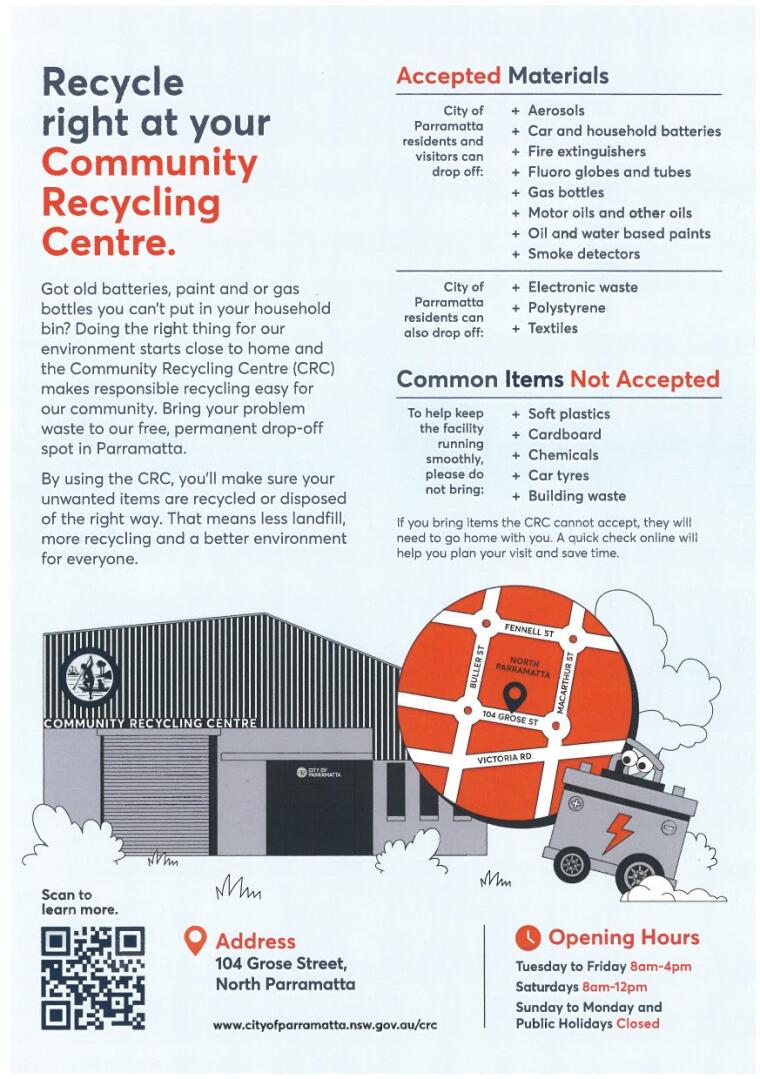 Recycle right at your Community Recycling Centre.

Got old batteries, paint and or gas bottles you can't put in your household bin? Doing the right thing for our environment starts close to home and the Community Recycling Centre (CRC) makes responsible recycling easy for our community. Bring your problem waste to our free, permanent drop-off spot in Parramatta.

By using the CRC, you'll make sure your unwanted items are recycled or disposed of the right way. That means less landfill, more recycling and a better environment for everyone.

Accepted Materials

City of Parramatta residents and visitors can drop off:

+ Aerosols
+ Car and household batteries
+ Fire extinguishers
+ Fluoro globes and tubes
+ Gas bottles
+ Motor oils and other oils
+ Oil and water based paints
+ Smoke detectors

City of Parramatta residents can also drop off:

+ Electronic waste
+ Polystyrene
+ Textiles

Common Items Not Accepted

To help keep the facility running smoothly, please do not bring:

+ Soft plastics
+ Cardboard
+ Chemicals
+ Car tyres
+ Building waste

If you bring items the CRC cannot accept, they will need to go home with you. A quick check online will help you plan your visit and save time.

COMMUNITY RECYCLING CENTRE

CITY OF PARRAMATTA

FENNELL ST
BULLER ST
NORTH PARRAMATTA
MACARTHUR ST
104 GROSE ST
VICTORIA RD

Scan to learn more.

Address
104 Grose Street,
North Parramatta

www.cityofparramatta.nsw.gov.au/crc

Opening Hours
Tuesday to Friday 8am-4pm
Saturdays 8am-12pm
Sunday to Monday and Public Holidays Closed